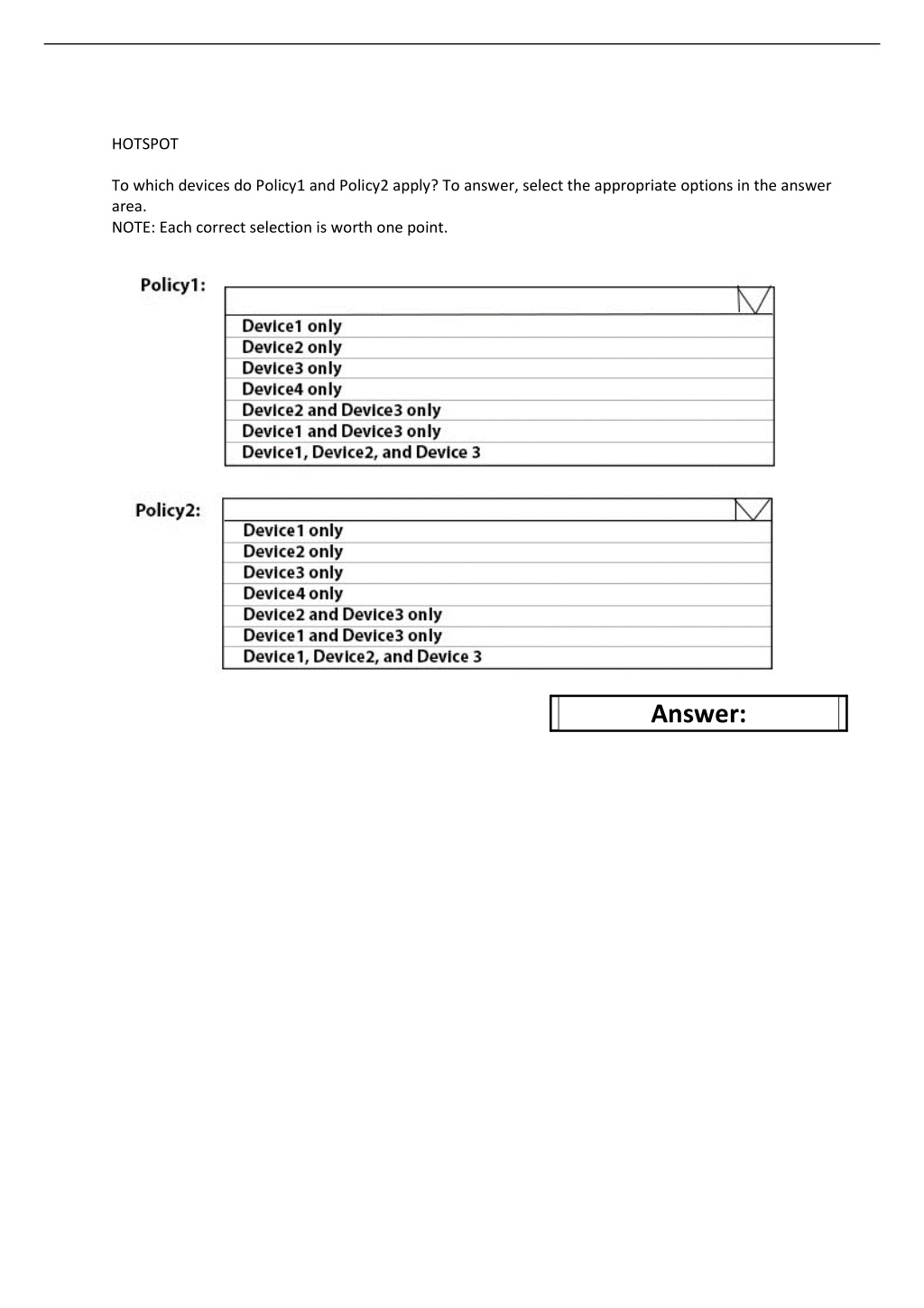 HOTSPOT

To which devices do Policy1 and Policy2 apply? To answer, select the appropriate options in the answer area.
NOTE: Each correct selection is worth one point.

Policy1:

Device1 only
Device2 only
Device3 only
Device4 only
Device2 and Device3 only
Device1 and Device3 only
Device1, Device2, and Device 3

Policy2:

Device1 only
Device2 only
Device3 only
Device4 only
Device2 and Device3 only
Device1 and Device3 only
Device1, Device2, and Device 3

Answer: